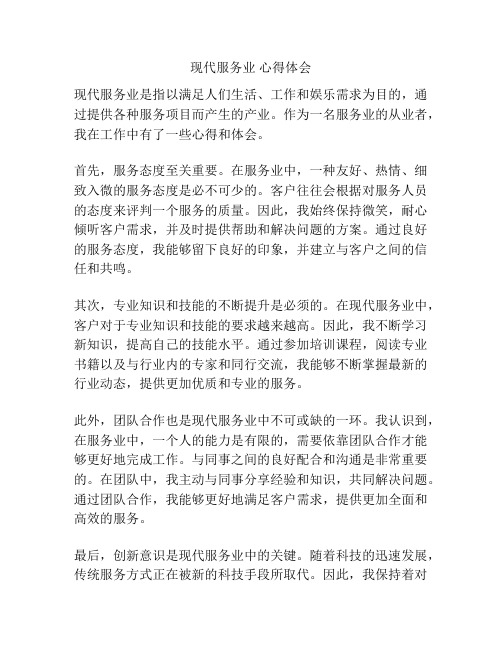 现代服务业 心得体会

现代服务业是指以满足人们生活、工作和娱乐需求为目的，通过提供各种服务项目而产生的产业。作为一名服务业的从业者，我在工作中有了一些心得和体会。

首先，服务态度至关重要。在服务业中，一种友好、热情、细致入微的服务态度是必不可少的。客户往往会根据对服务人员的态度来评判一个服务的质量。因此，我始终保持微笑，耐心倾听客户需求，并及时提供帮助和解决问题的方案。通过良好的服务态度，我能够留下良好的印象，并建立与客户之间的信任和共鸣。

其次，专业知识和技能的不断提升是必须的。在现代服务业中，客户对于专业知识和技能的要求越来越高。因此，我不断学习新知识，提高自己的技能水平。通过参加培训课程，阅读专业书籍以及与行业内的专家和同行交流，我能够不断掌握最新的行业动态，提供更加优质和专业的服务。

此外，团队合作也是现代服务业中不可或缺的一环。我认识到，在服务业中，一个人的能力是有限的，需要依靠团队合作才能够更好地完成工作。与同事之间的良好配合和沟通是非常重要的。在团队中，我主动与同事分享经验和知识，共同解决问题。通过团队合作，我能够更好地满足客户需求，提供更加全面和高效的服务。

最后，创新意识是现代服务业中的关键。随着科技的迅速发展，传统服务方式正在被新的科技手段所取代。因此，我保持着对